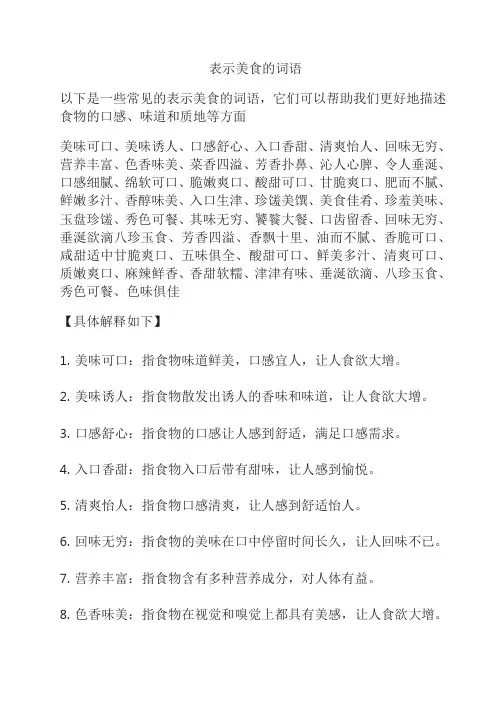 表示美食的词语

以下是一些常见的表示美食的词语，它们可以帮助我们更好地描述食物的口感、味道和质地等方面

美味可口、美味诱人、口感舒心、入口香甜、清爽怡人、回味无穷、营养丰富、色香味美、菜香四溢、芳香扑鼻、沁人心脾、令人垂涎、口感细腻、绵软可口、脆嫩爽口、酸甜可口、甘脆爽口、肥而不腻、鲜嫩多汁、香醇味美、入口生津、珍馐美馔、美食佳肴、珍羞美味、玉盘珍馐、秀色可餐、其味无穷、饕餮大餐、口齿留香、回味无穷、垂涎欲滴八珍玉食、芳香四溢、香飘十里、油而不腻、香脆可口、咸甜适中甘脆爽口、五味俱全、酸甜可口、鲜美多汁、清爽可口、质嫩爽口、麻辣鲜香、香甜软糯、津津有味、垂涎欲滴、八珍玉食、秀色可餐、色味俱佳

【具体解释如下】

1. 美味可口：指食物味道鲜美，口感宜人，让人食欲大增。

2. 美味诱人：指食物散发出诱人的香味和味道，让人食欲大增。

3. 口感舒心：指食物的口感让人感到舒适，满足口感需求。

4. 入口香甜：指食物入口后带有甜味，让人感到愉悦。

5. 清爽怡人：指食物口感清爽，让人感到舒适怡人。

6. 回味无穷：指食物的美味在口中停留时间长久，让人回味不已。

7. 营养丰富：指食物含有多种营养成分，对人体有益。

8. 色香味美：指食物在视觉和嗅觉上都具有美感，让人食欲大增。